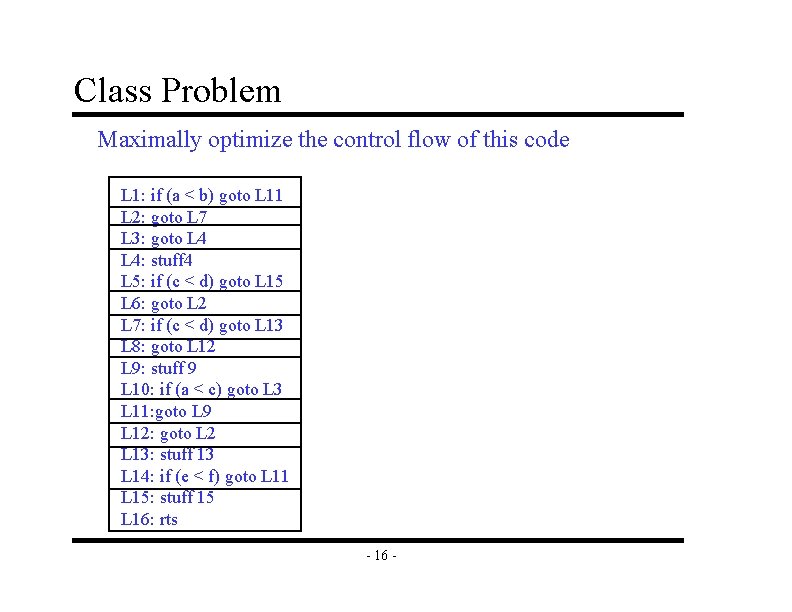 Class Problem

Maximally optimize the control flow of this code

L1: if (a < b) goto L11
L2: goto L7
L3: goto L4
L4: stuff4
L5: if (c < d) goto L15
L6: goto L2
L7: if (c < d) goto L13
L8: goto L12
L9: stuff 9
L10: if (a < c) goto L3
L11:goto L9
L12: goto L2
L13: stuff 13
L14: if (e < f) goto L11
L15: stuff 15
L16: rts

- 16 -